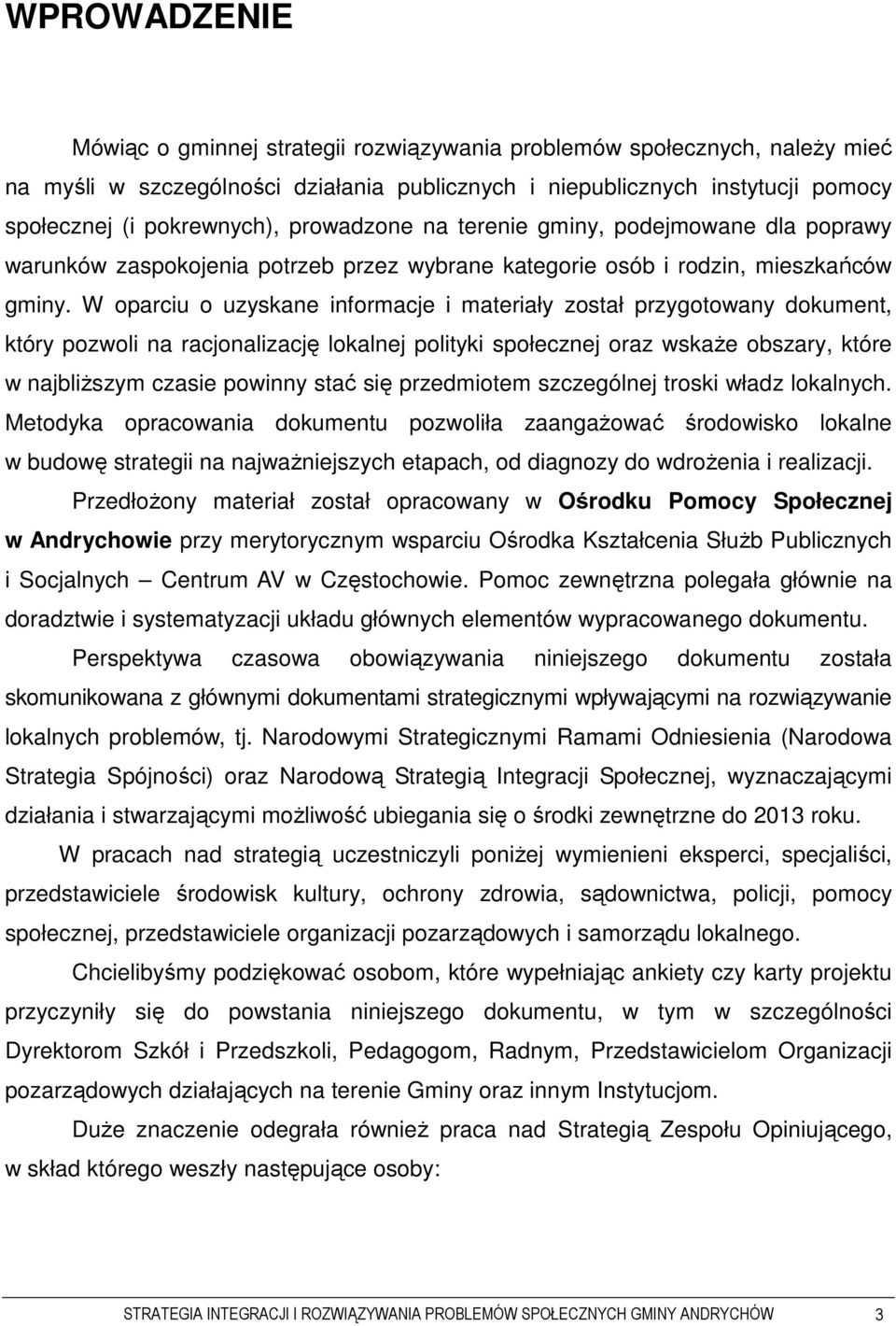 WPROWADZENIE

Mówiąc o gminnej strategii rozwiązywania problemów społecznych, należy mieć na myśli w szczególności działania publicznych i niepublicznych instytucji pomocy społecznej (i pokrewnych), prowadzone na terenie gminy, podejmowane dla poprawy warunków zaspokojenia potrzeb przez wybrane kategorie osób i rodzin, mieszkańców gminy. W oparciu o uzyskane informacje i materiały został przygotowany dokument, który pozwoli na racjonalizację lokalnej polityki społecznej oraz wskaże obszary, które w najbliższym czasie powinny stać się przedmiotem szczególnej troski władz lokalnych. Metodyka opracowania dokumentu pozwoliła zaangażować środowisko lokalne w budowę strategii na najważniejszych etapach, od diagnozy do wdrożenia i realizacji.

Przedłożony materiał został opracowany w Ośrodku Pomocy Społecznej w Andrychowie przy merytorycznym wsparciu Ośrodka Kształcenia Służb Publicznych i Socjalnych – Centrum AV w Częstochowie. Pomoc zewnętrzna polegała głównie na doradztwie i systematyzacji układu głównych elementów wypracowanego dokumentu.

Perspektywa czasowa obowiązywania niniejszego dokumentu została skomunikowana z głównymi dokumentami strategicznymi wpływającymi na rozwiązywanie lokalnych problemów, tj. Narodowymi Strategicznymi Ramami Odniesienia (Narodowa Strategia Spójności) oraz Narodową Strategią Integracji Społecznej, wyznaczającymi działania i stwarzającymi możliwość ubiegania się o środki zewnętrzne do 2013 roku.

W pracach nad strategią uczestniczyli poniżej wymienieni eksperci, specjaliści, przedstawiciele środowisk kultury, ochrony zdrowia, sądownictwa, policji, pomocy społecznej, przedstawiciele organizacji pozarządowych i samorządu lokalnego.

Chcielibyśmy podziękować osobom, które wypełniając ankiety czy karty projektu przyczyniły się do powstania niniejszego dokumentu, w tym w szczególności Dyrektorom Szkół i Przedszkoli, Pedagogom, Radnym, Przedstawicielom Organizacji pozarządowych działających na terenie Gminy oraz innym Instytucjom.

Duże znaczenie odegrała również praca nad Strategią Zespołu Opiniującego, w skład którego weszły następujące osoby:

STRATEGIA INTEGRACJI I ROZWIĄZYWANIA PROBLEMÓW SPOŁECZNYCH GMINY ANDRYCHÓW 3